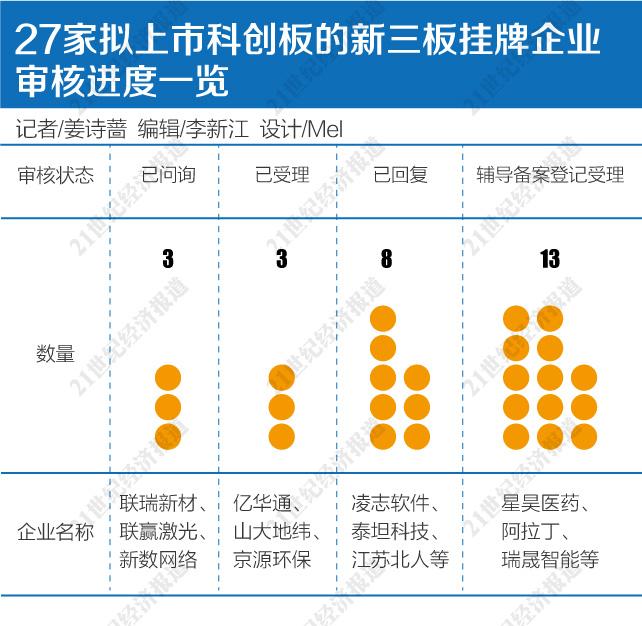 27家拟上市科创板的新三板挂牌企业审核进度一览

记者/姜诗蔷 编辑/李新江 设计/Mel

| 审核状态 | 已问询 | 已受理 | 已回复 | 辅导备案登记受理 |
|---|---|---|---|---|
| 数量 | 3 | 3 | 8 | 13 |
| 企业名称 | 联瑞新材、联赢激光、新数网络 | 亿华通、山大地纬、京源环保 | 凌志软件、泰坦科技、江苏北人等 | 星昊医药、阿拉丁、瑞晟智能等 |

21世纪经济报道